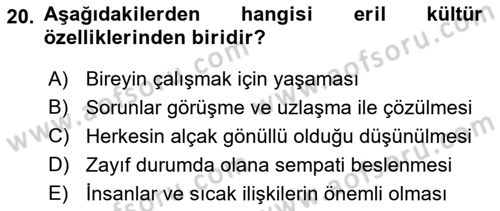 20. Aşağıdakilerden hangisi eril kültür özelliklerinden biridir?

A) Bireyin çalışmak için yaşaması
B) Sorunlar görüşme ve uzlaşma ile çözülmesi
C) Herkesin alçak gönüllü olduğu düşünülmesi
D) Zayıf durumda olana sempati beslenmesi
E) İnsanlar ve sıcak ilişkilerin önemli olması

www.aofsoru.com